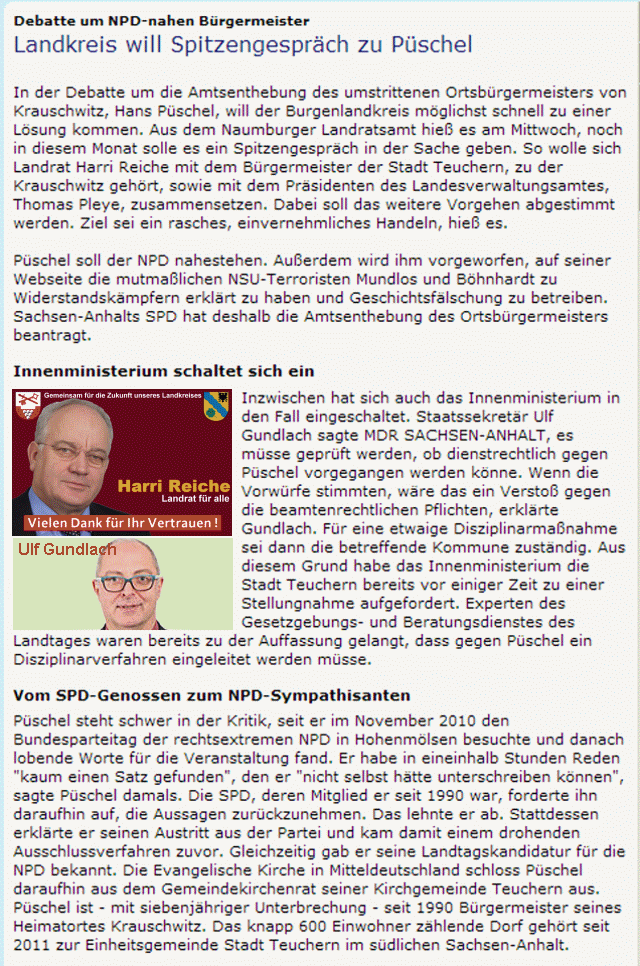 Debatte um NPD-nahen Bürgermeister
Landkreis will Spitzengespräch zu Püschel

In der Debatte um die Amtsenthebung des umstrittenen Ortsbürgermeisters von Krauschwitz, Hans Püschel, will der Burgenlandkreis möglichst schnell zu einer Lösung kommen. Aus dem Naumburger Landratsamt hieß es am Mittwoch, noch in diesem Monat solle es ein Spitzengespräch in der Sache geben. So wolle sich Landrat Harri Reiche mit dem Bürgermeister der Stadt Teuchern, zu der Krauschwitz gehört, sowie mit dem Präsidenten des Landesverwaltungsamtes, Thomas Pleye, zusammensetzen. Dabei soll das weitere Vorgehen abgestimmt werden. Ziel sei ein rasches, einvernehmliches Handeln, hieß es.

Püschel soll der NPD nahestehen. Außerdem wird ihm vorgeworfen, auf seiner Webseite die mutmaßlichen NSU-Terroristen Mundlos und Böhnhardt zu Widerstandskämpfern erklärt zu haben und Geschichtsfälschung zu betreiben. Sachsen-Anhalts SPD hat deshalb die Amtsenthebung des Ortsbürgermeisters beantragt.

Innenministerium schaltet sich ein

Gemeinsam für die Zukunft unseres Landkreises

Harri Reiche
Landrat für alle

Vielen Dank für Ihr Vertrauen!

Ulf Gundlach

Inzwischen hat sich auch das Innenministerium in den Fall eingeschaltet. Staatssekretär Ulf Gundlach sagte MDR SACHSEN-ANHALT, es müsse geprüft werden, ob dienstrechtlich gegen Püschel vorgegangen werden könne. Wenn die Vorwürfe stimmten, wäre das ein Verstoß gegen die beamtenrechtlichen Pflichten, erklärte Gundlach. Für eine etwaige Disziplinarmaßnahme sei dann die betreffende Kommune zuständig. Aus diesem Grund habe das Innenministerium die Stadt Teuchern bereits vor einiger Zeit zu einer Stellungnahme aufgefordert. Experten des Gesetzgebungs- und Beratungsdienstes des Landtages waren bereits zu der Auffassung gelangt, dass gegen Püschel ein Disziplinarverfahren eingeleitet werden müsse.

Vom SPD-Genossen zum NPD-Sympathisanten

Püschel steht schwer in der Kritik, seit er im November 2010 den Bundesparteitag der rechtsextremen NPD in Hohenmölsen besuchte und danach lobende Worte für die Veranstaltung fand. Er habe in eineinhalb Stunden Reden "kaum einen Satz gefunden", den er "nicht selbst hätte unterschreiben können", sagte Püschel damals. Die SPD, deren Mitglied er seit 1990 war, forderte ihn daraufhin auf, die Aussagen zurückzunehmen. Das lehnte er ab. Stattdessen erklärte er seinen Austritt aus der Partei und kam damit einem drohenden Ausschlussverfahren zuvor. Gleichzeitig gab er seine Landtagskandidatur für die NPD bekannt. Die Evangelische Kirche in Mitteldeutschland schloss Püschel daraufhin aus dem Gemeindekirchenrat seiner Kirchgemeinde Teuchern aus. Püschel ist - mit siebenjähriger Unterbrechung - seit 1990 Bürgermeister seines Heimatortes Krauschwitz. Das knapp 600 Einwohner zählende Dorf gehört seit 2011 zur Einheitsgemeinde Stadt Teuchern im südlichen Sachsen-Anhalt.